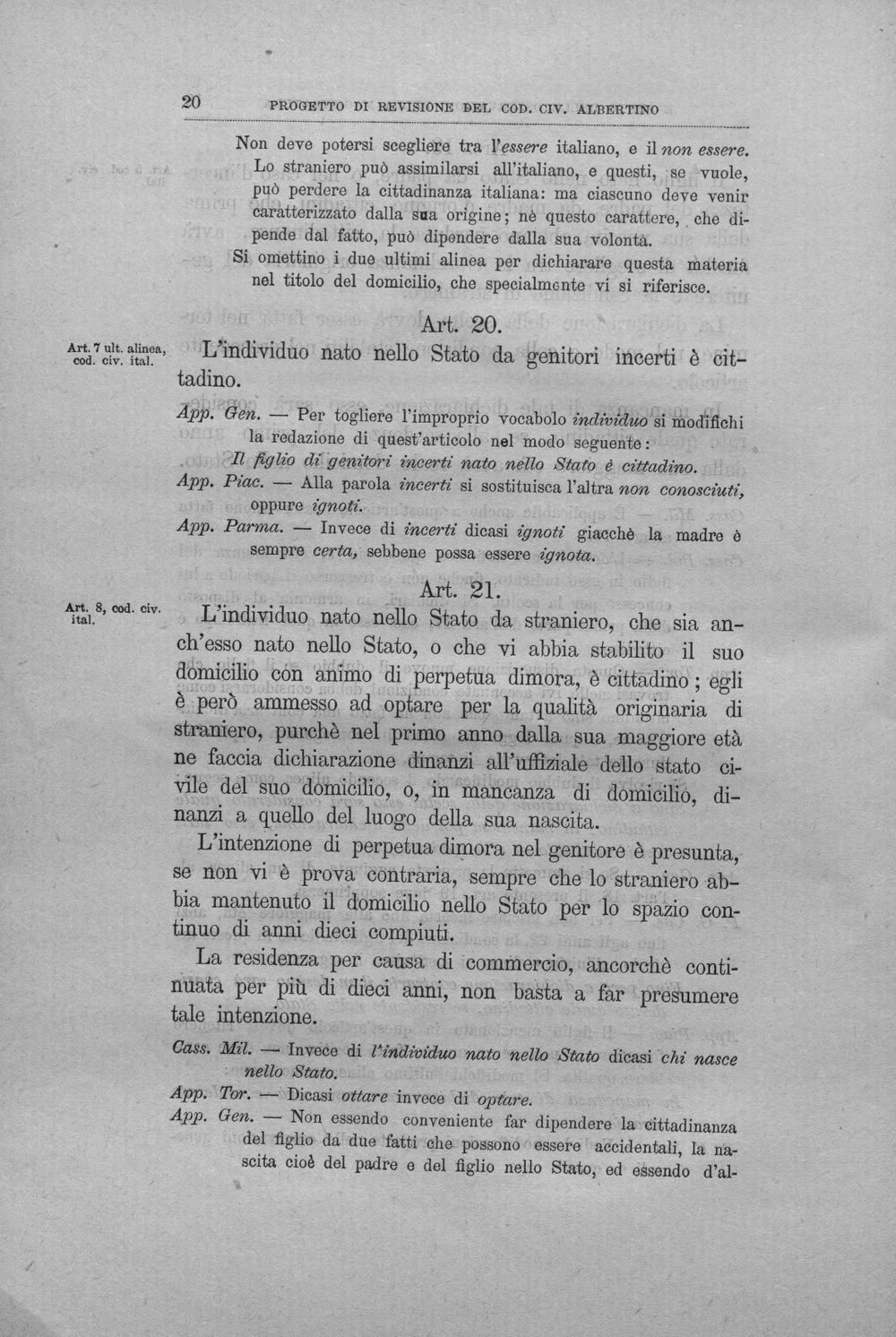 20 PROGETTO DI REVISIONE DEL COD. CIV. ALBERTINO

Non deve potersi scegliere tra l'essere italiano, e il non essere. Lo straniero può assimilarsi all'italiano, e questi, se vuole, può perdere la cittadinanza italiana: ma ciascuno deve venir caratterizzato dalla sua origine; nè questo carattere, che dipende dal fatto, può dipendere dalla sua volontà.

Si omettino i due ultimi alinea per dichiarare questa materia nel titolo del domicilio, che specialmente vi si riferisce.

Art. 20.

Art. 7 ult. alinea, cod. civ. ital.

L'individuo nato nello Stato da genitori incerti è cittadino.

App. Gen. — Per togliere l'improprio vocabolo individuo si modifichi la redazione di quest'articolo nel modo seguente: Il figlio di genitori incerti nato nello Stato è cittadino.

App. Piac. — Alla parola incerti si sostituisca l'altra non conosciuti, oppure ignoti.

App. Parma. — Invece di incerti dicasi ignoti giacchè la madre è sempre certa, sebbene possa essere ignota.

Art. 21.

Art. 8, cod. civ. ital.

L'individuo nato nello Stato da straniero, che sia anch'esso nato nello Stato, o che vi abbia stabilito il suo domicilio con animo di perpetua dimora, è cittadino; egli è però ammesso ad optare per la qualità originaria di straniero, purchè nel primo anno dalla sua maggiore età ne faccia dichiarazione dinanzi all'uffiziale dello stato civile del suo domicilio, o, in mancanza di domicilio, dinanzi a quello del luogo della sua nascita.

L'intenzione di perpetua dimora nel genitore è presunta, se non vi è prova contraria, sempre che lo straniero abbia mantenuto il domicilio nello Stato per lo spazio continuo di anni dieci compiuti.

La residenza per causa di commercio, ancorchè continuata per più di dieci anni, non basta a far presumere tale intenzione.

Cass. Mil. — Invece di l'individuo nato nello Stato dicasi chi nasce nello Stato.

App. Tor. — Dicasi ottare invece di optare.

App. Gen. — Non essendo conveniente far dipendere la cittadinanza del figlio da due fatti che possono essere accidentali, la nascita cioè del padre e del figlio nello Stato, ed essendo d'al-